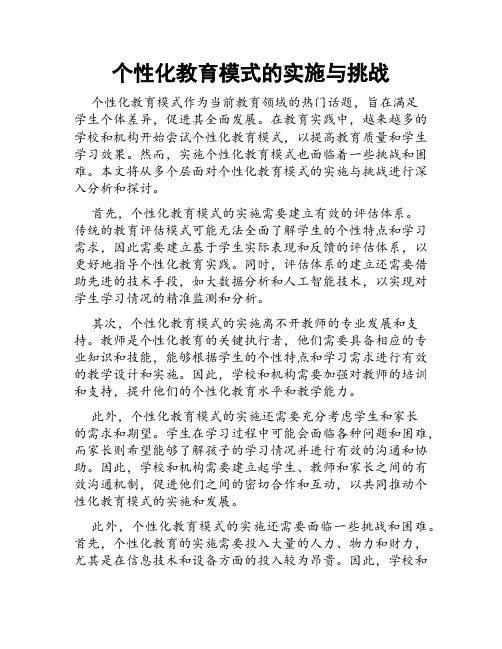 个性化教育模式的实施与挑战

个性化教育模式作为当前教育领域的热门话题，旨在满足学生个体差异，促进其全面发展。在教育实践中，越来越多的学校和机构开始尝试个性化教育模式，以提高教育质量和学生学习效果。然而，实施个性化教育模式也面临着一些挑战和困难。本文将从多个层面对个性化教育模式的实施与挑战进行深入分析和探讨。

首先，个性化教育模式的实施需要建立有效的评估体系。传统的教育评估模式可能无法全面了解学生的个性特点和学习需求，因此需要建立基于学生实际表现和反馈的评估体系，以更好地指导个性化教育实践。同时，评估体系的建立还需要借助先进的技术手段，如大数据分析和人工智能技术，以实现对学生学习情况的精准监测和分析。

其次，个性化教育模式的实施离不开教师的专业发展和支持。教师是个性化教育的关键执行者，他们需要具备相应的专业知识和技能，能够根据学生的个性特点和学习需求进行有效的教学设计和实施。因此，学校和机构需要加强对教师的培训和支持，提升他们的个性化教育水平和教学能力。

此外，个性化教育模式的实施还需要充分考虑学生和家长的需求和期望。学生在学习过程中可能会面临各种问题和困难，而家长则希望能够了解孩子的学习情况并进行有效的沟通和协助。因此，学校和机构需要建立起学生、教师和家长之间的有效沟通机制，促进他们之间的密切合作和互动，以共同推动个性化教育模式的实施和发展。

此外，个性化教育模式的实施还需要面临一些挑战和困难。首先，个性化教育的实施需要投入大量的人力、物力和财力，尤其是在信息技术和设备方面的投入较为昂贵。因此，学校和